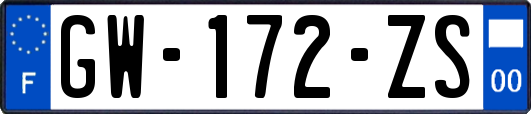 F
GW-172-ZS
00